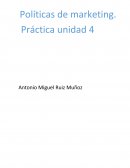 Politicas de marketing.
Práctica unidad 4

Antonio Miguel Ruiz Muñoz